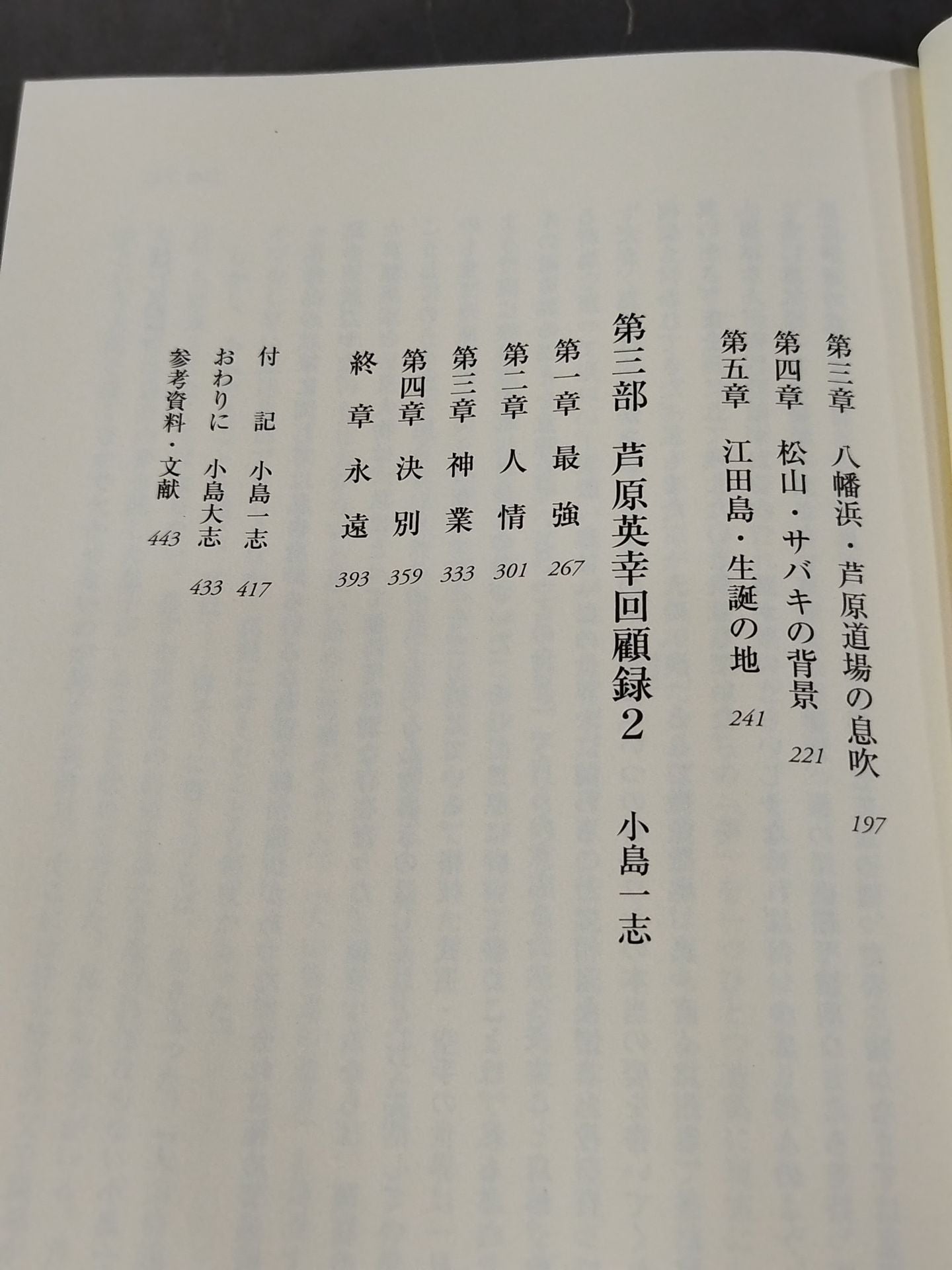 第三章 八幡浜・芦原道場の息吹 197
第四章 松山・サバキの背景 221
第五章 江田島・生誕の地 241

第三部 芦原英幸回顧録2 小島一志

第一章 最強 267
第二章 人情 301
第三章 神業 333
第四章 決別 359
終章 永遠 393

付記 小島一志 417
おわりに 小島大志 433
参考資料・文献 443